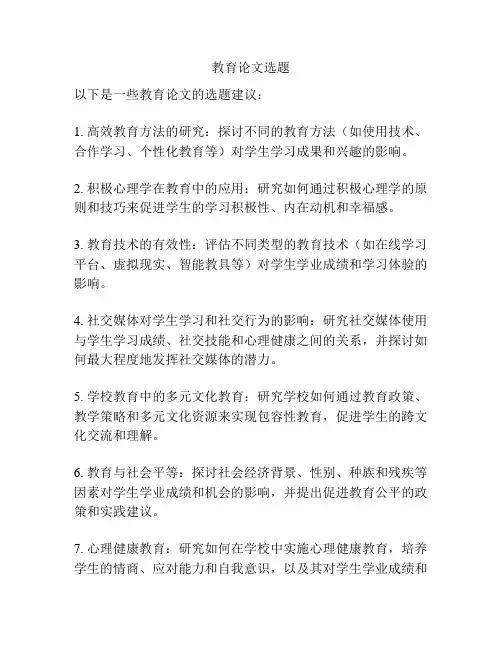 教育论文选题

以下是一些教育论文的选题建议：

1. 高效教育方法的研究：探讨不同的教育方法（如使用技术、合作学习、个性化教育等）对学生学习成果和兴趣的影响。

2. 积极心理学在教育中的应用：研究如何通过积极心理学的原则和技巧来促进学生的学习积极性、内在动机和幸福感。

3. 教育技术的有效性：评估不同类型的教育技术（如在线学习平台、虚拟现实、智能教具等）对学生学业成绩和学习体验的影响。

4. 社交媒体对学生学习和社交行为的影响：研究社交媒体使用与学生学习成绩、社交技能和心理健康之间的关系，并探讨如何最大程度地发挥社交媒体的潜力。

5. 学校教育中的多元文化教育：研究学校如何通过教育政策、教学策略和多元文化资源来实现包容性教育，促进学生的跨文化交流和理解。

6. 教育与社会平等：探讨社会经济背景、性别、种族和残疾等因素对学生学业成绩和机会的影响，并提出促进教育公平的政策和实践建议。

7. 心理健康教育：研究如何在学校中实施心理健康教育，培养学生的情商、应对能力和自我意识，以及其对学生学业成绩和